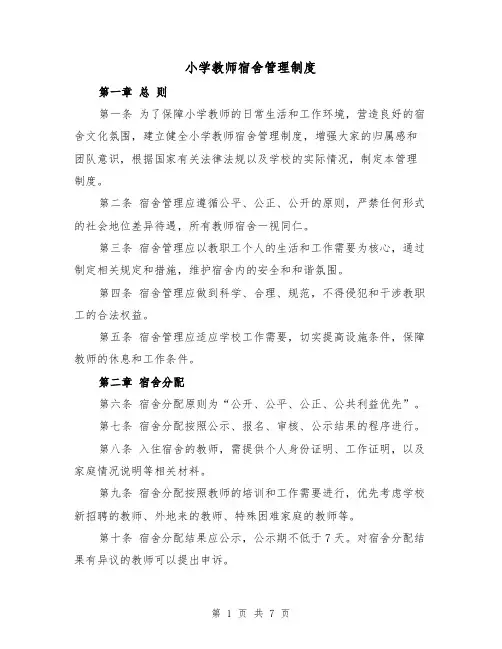 小学教师宿舍管理制度

第一章 总 则

第一条 为了保障小学教师的日常生活和工作环境，营造良好的宿舍文化氛围，建立健全小学教师宿舍管理制度，增强大家的归属感和团队意识，根据国家有关法律法规以及学校的实际情况，制定本管理制度。

第二条 宿舍管理应遵循公平、公正、公开的原则，严禁任何形式的社会地位差异待遇，所有教师宿舍一视同仁。

第三条 宿舍管理应以教职工个人的生活和工作需要为核心，通过制定相关规定和措施，维护宿舍内的安全和和谐氛围。

第四条 宿舍管理应做到科学、合理、规范，不得侵犯和干涉教职工的合法权益。

第五条 宿舍管理应适应学校工作需要，切实提高设施条件，保障教师的休息和工作条件。

第二章 宿舍分配

第六条 宿舍分配原则为“公开、公平、公正、公共利益优先”。

第七条 宿舍分配按照公示、报名、审核、公示结果的程序进行。

第八条 入住宿舍的教师，需提供个人身份证明、工作证明，以及家庭情况说明等相关材料。

第九条 宿舍分配按照教师的培训和工作需要进行，优先考虑学校新招聘的教师、外地来的教师、特殊困难家庭的教师等。

第十条 宿舍分配结果应公示，公示期不低于7天。对宿舍分配结果有异议的教师可以提出申诉。

第 1 页 共 7 页